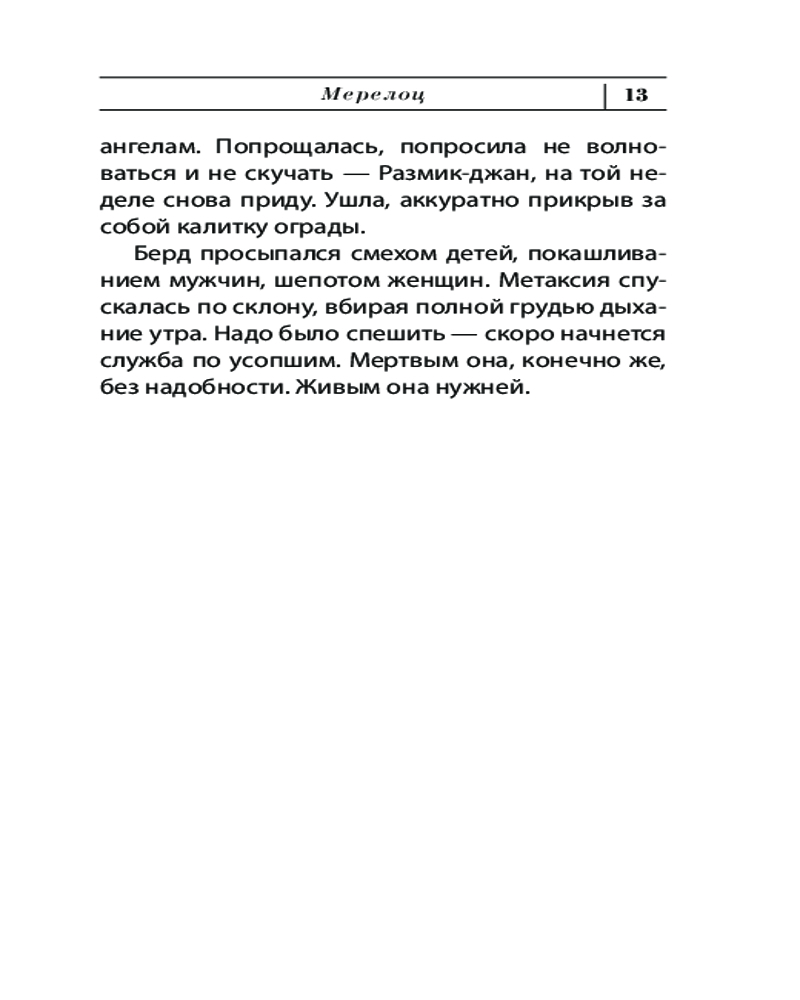 Мерелоц 13

ангелам. Попрощалась, попросила не волноваться и не скучать — Размик-джан, на той неделе снова приду. Ушла, аккуратно прикрыв за собой калитку ограды.

Берд просыпался смехом детей, покашливанием мужчин, шепотом женщин. Метаксия спускалась по склону, вбирая полной грудью дыхание утра. Надо было спешить — скоро начнется служба по усопшим. Мертвым она, конечно же, без надобности. Живым она нужней.